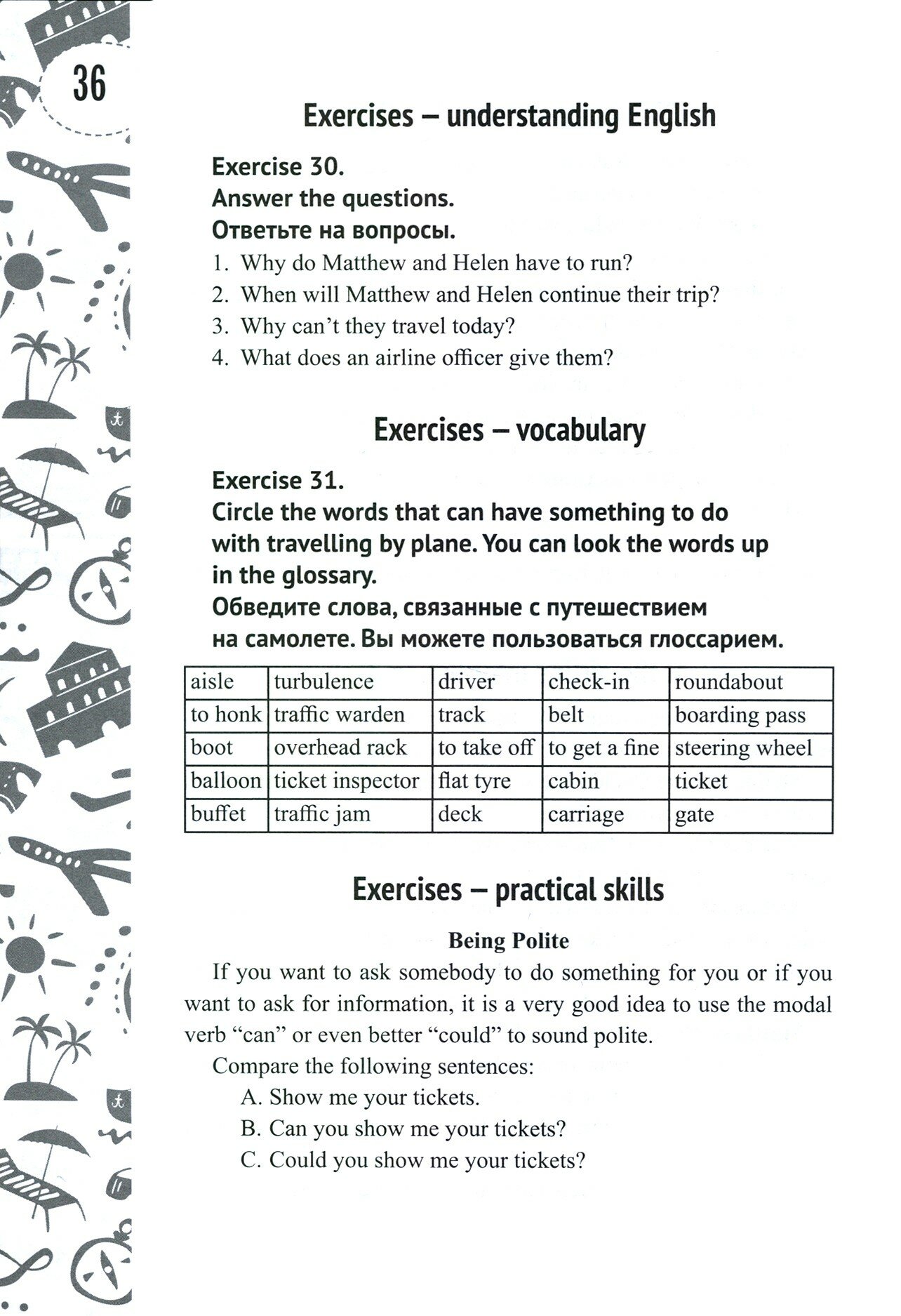 36

Exercises – understanding English

Exercise 30.
Answer the questions.
Ответьте на вопросы.

1. Why do Matthew and Helen have to run?
2. When will Matthew and Helen continue their trip?
3. Why can't they travel today?
4. What does an airline officer give them?

Exercises – vocabulary

Exercise 31.
Circle the words that can have something to do with travelling by plane. You can look the words up in the glossary.
Обведите слова, связанные с путешествием на самолете. Вы можете пользоваться глоссарием.

| aisle | turbulence | driver | check-in | roundabout |
|---|---|---|---|---|
| to honk | traffic warden | track | belt | boarding pass |
| boot | overhead rack | to take off | to get a fine | steering wheel |
| balloon | ticket inspector | flat tyre | cabin | ticket |
| buffet | traffic jam | deck | carriage | gate |

Exercises – practical skills

Being Polite

If you want to ask somebody to do something for you or if you want to ask for information, it is a very good idea to use the modal verb "can" or even better "could" to sound polite.

Compare the following sentences:

A. Show me your tickets.
B. Can you show me your tickets?
C. Could you show me your tickets?